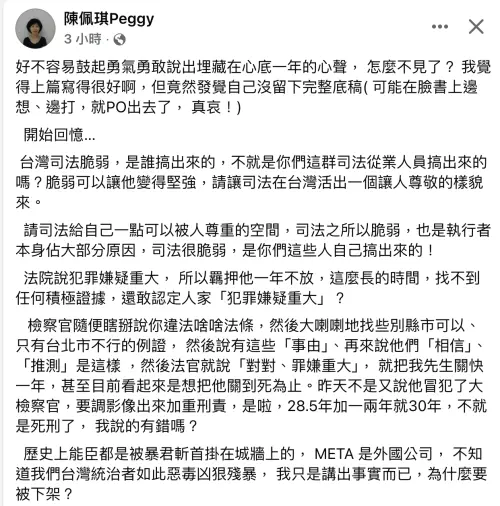 陳佩琪Peggy
3 小時 ·

好不容易鼓起勇氣勇敢說出埋藏在心底一年的心聲， 怎麼不見了？ 我覺得上篇寫得很好啊，但竟然發覺自己沒留下完整底稿( 可能在臉書上邊想、邊打，就PO出去了， 真哀！)

開始回憶...

台灣司法脆弱，是誰搞出來的，不就是你們這群司法從業人員搞出來的嗎？脆弱可以讓他變得堅強，請讓司法在台灣活出一個讓人尊敬的樣貌來。

請司法給自己一點可以被人尊重的空間，司法之所以脆弱，也是執行者本身佔大部分原因，司法很脆弱，是你們這些人自己搞出來的！

法院說犯罪嫌疑重大， 所以羈押他一年不放，這麼長的時間，找不到任何積極證據，還敢認定人家「犯罪嫌疑重大」？

檢察官隨便瞎掰說你違法啥啥法條，然後大喇喇地找些別縣市可以、只有台北市不行的例證， 然後說有這些「事由」、再來說他們「相信」、「推測」是這樣 ，然後法官就說「對對、罪嫌重大」， 就把我先生關快一年，甚至目前看起來是想把他關到死為止。昨天不是又說他冒犯了大檢察官，要調影像出來加重刑責，是啦，28.5年加一兩年就30年，不就是死刑了， 我說的有錯嗎？

歷史上能臣都是被暴君斬首掛在城牆上的， META 是外國公司， 不知道我們台灣統治者如此惡毒凶狠殘暴， 我只是講出事實而已，為什麼要被下架？